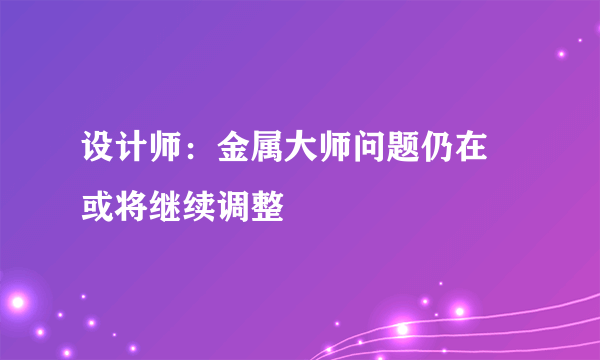 设计师：金属大师问题仍在或将继续调整